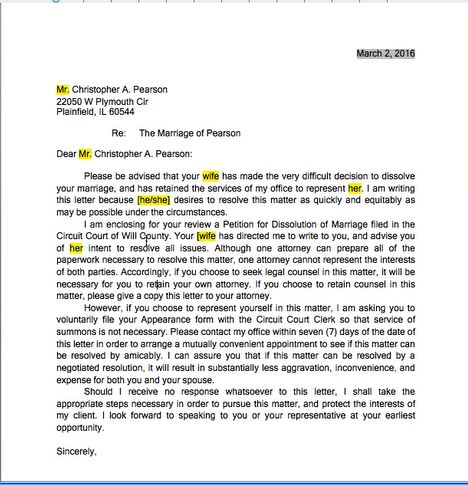 March 2, 2016

Mr. Christopher A. Pearson
22050 W Plymouth Cir
Plainfield, IL 60544

Re: The Marriage of Pearson

Dear Mr. Christopher A. Pearson:

Please be advised that your wife has made the very difficult decision to dissolve your marriage, and has retained the services of my office to represent her. I am writing this letter because [he/she] desires to resolve this matter as quickly and equitably as may be possible under the circumstances.

I am enclosing for your review a Petition for Dissolution of Marriage filed in the Circuit Court of Will County. Your [wife has directed me to write to you, and advise you of her intent to resolve all issues. Although one attorney can prepare all of the paperwork necessary to resolve this matter, one attorney cannot represent the interests of both parties. Accordingly, if you choose to seek legal counsel in this matter, it will be necessary for you to retain your own attorney. If you choose to retain counsel in this matter, please give a copy this letter to your attorney.

However, if you choose to represent yourself in this matter, I am asking you to voluntarily file your Appearance form with the Circuit Court Clerk so that service of summons is not necessary. Please contact my office within seven (7) days of the date of this letter in order to arrange a mutually convenient appointment to see if this matter can be resolved by amicably. I can assure you that if this matter can be resolved by a negotiated resolution, it will result in substantially less aggravation, inconvenience, and expense for both you and your spouse.

Should I receive no response whatsoever to this letter, I shall take the appropriate steps necessary in order to pursue this matter, and protect the interests of my client. I look forward to speaking to you or your representative at your earliest opportunity.

Sincerely,